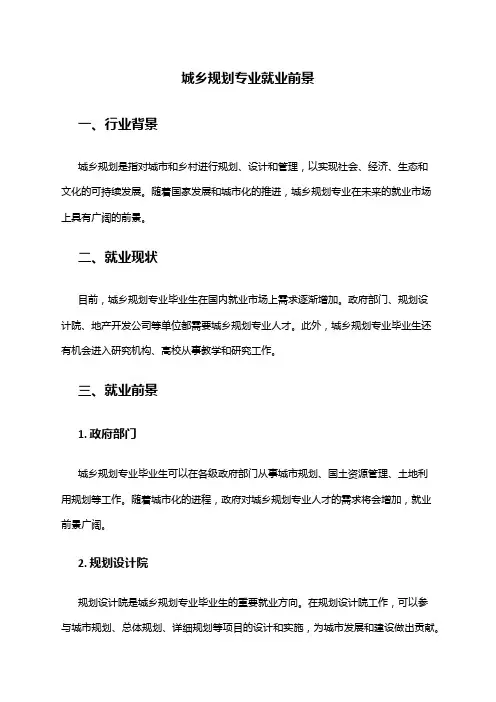 城乡规划专业就业前景

一、行业背景

城乡规划是指对城市和乡村进行规划、设计和管理，以实现社会、经济、生态和文化的可持续发展。随着国家发展和城市化的推进，城乡规划专业在未来的就业市场上具有广阔的前景。

二、就业现状

目前，城乡规划专业毕业生在国内就业市场上需求逐渐增加。政府部门、规划设计院、地产开发公司等单位都需要城乡规划专业人才。此外，城乡规划专业毕业生还有机会进入研究机构、高校从事教学和研究工作。

三、就业前景

1. 政府部门

城乡规划专业毕业生可以在各级政府部门从事城市规划、国土资源管理、土地利用规划等工作。随着城市化的进程，政府对城乡规划专业人才的需求将会增加，就业前景广阔。

2. 规划设计院

规划设计院是城乡规划专业毕业生的重要就业方向。在规划设计院工作，可以参与城市规划、总体规划、详细规划等项目的设计和实施，为城市发展和建设做出贡献。